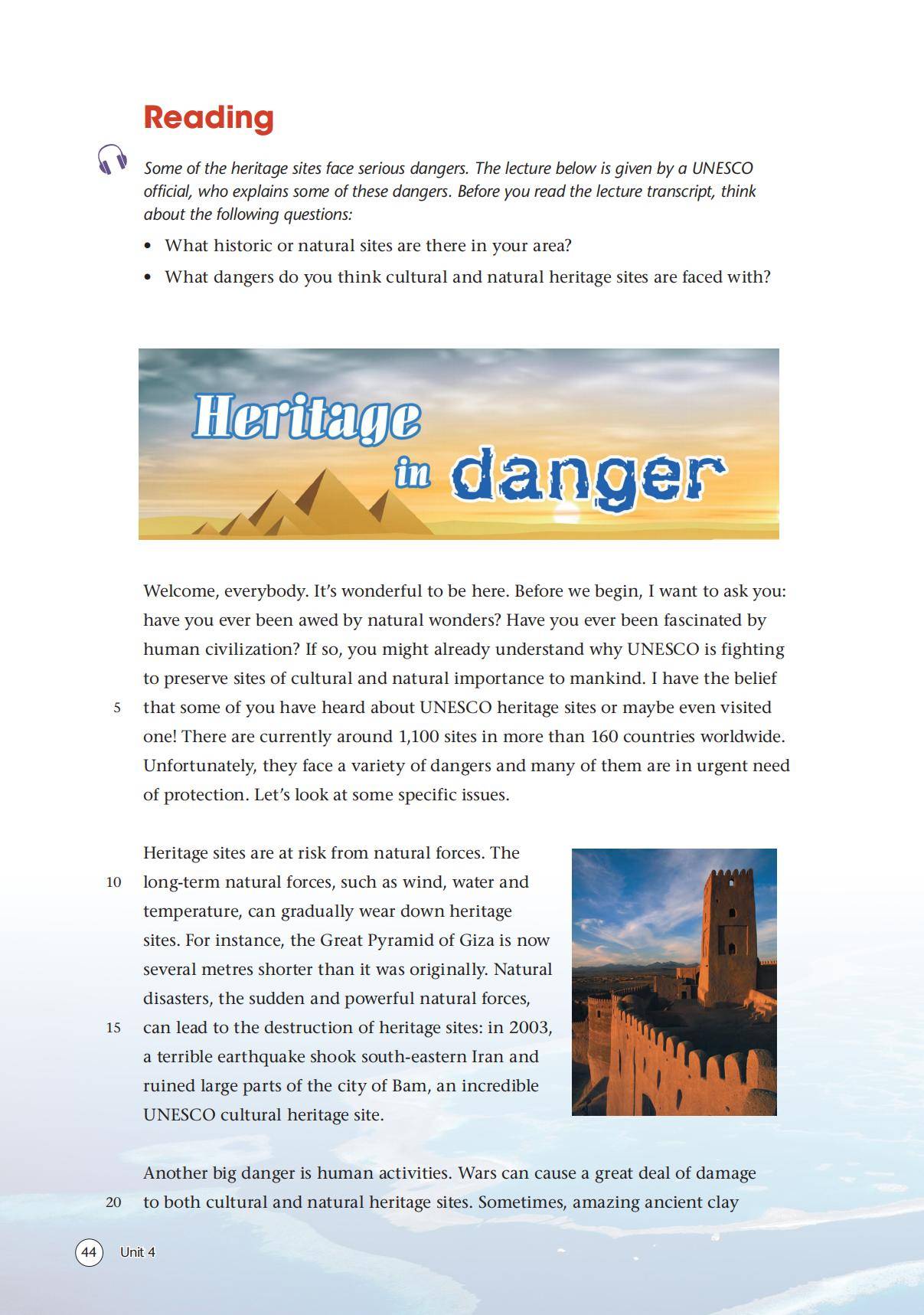 Reading

Some of the heritage sites face serious dangers. The lecture below is given by a UNESCO official, who explains some of these dangers. Before you read the lecture transcript, think about the following questions:

• What historic or natural sites are there in your area?

• What dangers do you think cultural and natural heritage sites are faced with?

Heritage in danger

Welcome, everybody. It's wonderful to be here. Before we begin, I want to ask you: have you ever been awed by natural wonders? Have you ever been fascinated by human civilization? If so, you might already understand why UNESCO is fighting to preserve sites of cultural and natural importance to mankind. I have the belief
5 that some of you have heard about UNESCO heritage sites or maybe even visited one! There are currently around 1,100 sites in more than 160 countries worldwide. Unfortunately, they face a variety of dangers and many of them are in urgent need of protection. Let's look at some specific issues.

Heritage sites are at risk from natural forces. The
10 long-term natural forces, such as wind, water and temperature, can gradually wear down heritage sites. For instance, the Great Pyramid of Giza is now several metres shorter than it was originally. Natural disasters, the sudden and powerful natural forces,
15 can lead to the destruction of heritage sites: in 2003, a terrible earthquake shook south-eastern Iran and ruined large parts of the city of Bam, an incredible UNESCO cultural heritage site.

Another big danger is human activities. Wars can cause a great deal of damage
20 to both cultural and natural heritage sites. Sometimes, amazing ancient clay

44 Unit 4